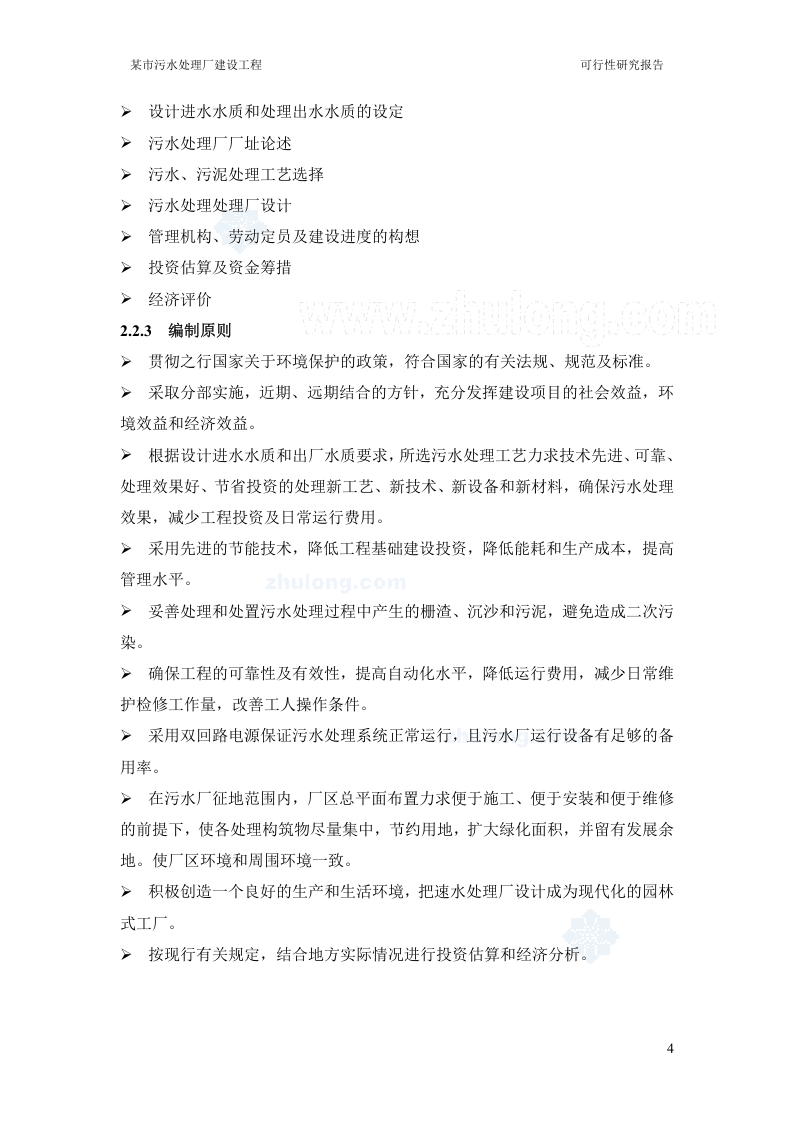 某市污水处理厂建设工程 可行性研究报告

➢ 设计进水水质和处理出水水质的设定

➢ 污水处理厂厂址论述

➢ 污水、污泥处理工艺选择

➢ 污水处理处理厂设计

➢ 管理机构、劳动定员及建设进度的构想

➢ 投资估算及资金筹措

➢ 经济评价

2.2.3 编制原则

➢ 贯彻之行国家关于环境保护的政策，符合国家的有关法规、规范及标准。

➢ 采取分部实施，近期、远期结合的方针，充分发挥建设项目的社会效益，环境效益和经济效益。

➢ 根据设计进水水质和出厂水质要求，所选污水处理工艺力求技术先进、可靠、处理效果好、节省投资的处理新工艺、新技术、新设备和新材料，确保污水处理效果，减少工程投资及日常运行费用。

➢ 采用先进的节能技术，降低工程基础建设投资，降低能耗和生产成本，提高管理水平。

➢ 妥善处理和处置污水处理过程中产生的栅渣、沉沙和污泥，避免造成二次污染。

➢ 确保工程的可靠性及有效性，提高自动化水平，降低运行费用，减少日常维护检修工作量，改善工人操作条件。

➢ 采用双回路电源保证污水处理系统正常运行，且污水厂运行设备有足够的备用率。

➢ 在污水厂征地范围内，厂区总平面布置力求便于施工、便于安装和便于维修的前提下，使各处理构筑物尽量集中，节约用地，扩大绿化面积，并留有发展余地。使厂区环境和周围环境一致。

➢ 积极创造一个良好的生产和生活环境，把速水处理厂设计成为现代化的园林式工厂。

➢ 按现行有关规定，结合地方实际情况进行投资估算和经济分析。

4

www.zhulong.com

zhulong.com